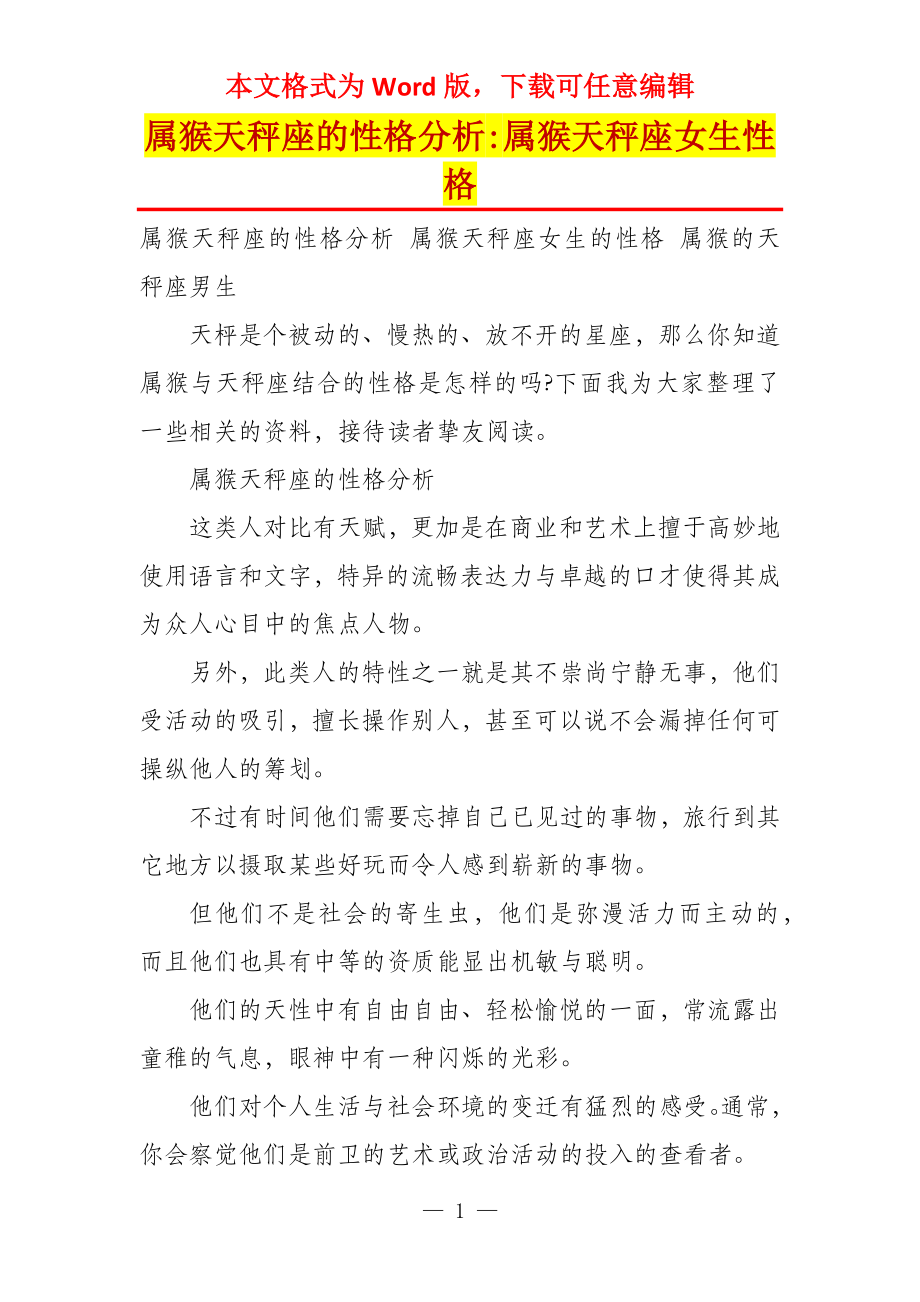 本文格式为 Word 版，下载可任意编辑

属猴天秤座的性格分析:属猴天秤座女生性格

属猴天秤座的性格分析 属猴天秤座女生的性格 属猴的天秤座男生

天枰是个被动的、慢热的、放不开的星座，那么你知道属猴与天秤座结合的性格是怎样的吗?下面我为大家整理了一些相关的资料，接待读者挚友阅读。

属猴天秤座的性格分析

这类人对比有天赋，更加是在商业和艺术上擅于高妙地使用语言和文字，特异的流畅表达力与卓越的口才使得其成为众人心目中的焦点人物。

另外，此类人的特性之一就是其不崇尚宁静无事，他们受活动的吸引，擅长操作别人，甚至可以说不会漏掉任何可操纵他人的筹划。

不过有时间他们需要忘掉自己已见过的事物，旅行到其它地方以摄取某些好玩而令人感到崭新的事物。

但他们不是社会的寄生虫，他们是弥漫活力而主动的，而且他们也具有中等的资质能显出机敏与聪明。

他们的天性中有自由自由、轻松愉悦的一面，常流露出童稚的气息，眼神中有一种闪烁的光彩。

他们对个人生活与社会环境的变迁有猛烈的感受。通常，你会察觉他们是前卫的艺术或政治活动的投入的查看者。

— 1 —